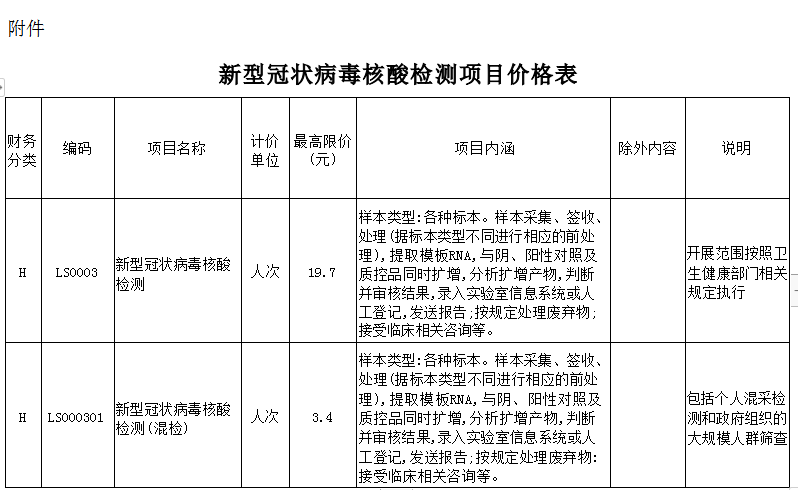 附件

新型冠状病毒核酸检测项目价格表

| 财务分类 | 编码 | 项目名称 | 计价单位 | 最高限价(元) | 项目内涵 | 除外内容 | 说明 |
|---|---|---|---|---|---|---|---|
| H | LS0003 | 新型冠状病毒核酸检测 | 人次 | 19.7 | 样本类型:各种标本。样本采集、签收、处理(据标本类型不同进行相应的前处理),提取模板RNA,与阴、阳性对照及质控品同时扩增,分析扩增产物,判断并审核结果,录入实验室信息系统或人工登记,发送报告;按规定处理废弃物;接受临床相关咨询等。 |  | 开展范围按照卫生健康部门相关规定执行 |
| H | LS000301 | 新型冠状病毒核酸检测(混检) | 人次 | 3.4 | 样本类型:各种标本。样本采集、签收、处理(据标本类型不同进行相应的前处理),提取模板RNA,与阴、阳性对照及质控品同时扩增,分析扩增产物,判断并审核结果,录入实验室信息系统或人工登记,发送报告;按规定处理废弃物;接受临床相关咨询等。 |  | 包括个人混采检测和政府组织的大规模人群筛查 |